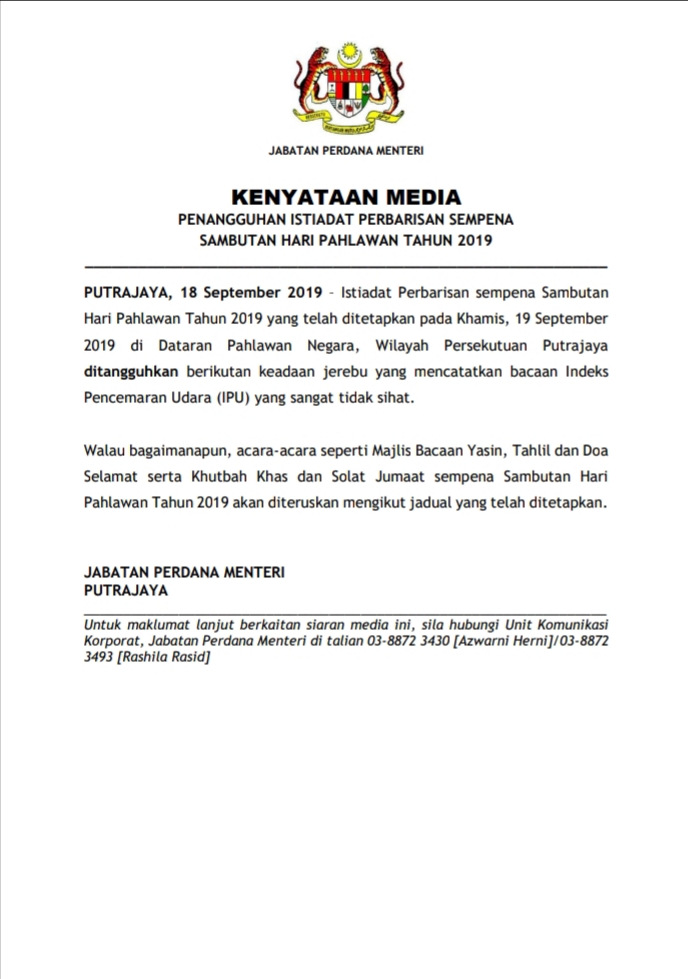 JABATAN PERDANA MENTERI

KENYATAAN MEDIA
PENANGGUHAN ISTIADAT PERBARISAN SEMPENA SAMBUTAN HARI PAHLAWAN TAHUN 2019

PUTRAJAYA, 18 September 2019 – Istiadat Perbarisan sempena Sambutan Hari Pahlawan Tahun 2019 yang telah ditetapkan pada Khamis, 19 September 2019 di Dataran Pahlawan Negara, Wilayah Persekutuan Putrajaya ditangguhkan berikutan keadaan jerebu yang mencatatkan bacaan Indeks Pencemaran Udara (IPU) yang sangat tidak sihat.

Walau bagaimanapun, acara-acara seperti Majlis Bacaan Yasin, Tahlil dan Doa Selamat serta Khutbah Khas dan Solat Jumaat sempena Sambutan Hari Pahlawan Tahun 2019 akan diteruskan mengikut jadual yang telah ditetapkan.

JABATAN PERDANA MENTERI
PUTRAJAYA

Untuk maklumat lanjut berkaitan siaran media ini, sila hubungi Unit Komunikasi Korporat, Jabatan Perdana Menteri di talian 03-8872 3430 [Azwarni Herni]/03-8872 3493 [Rashila Rasid]